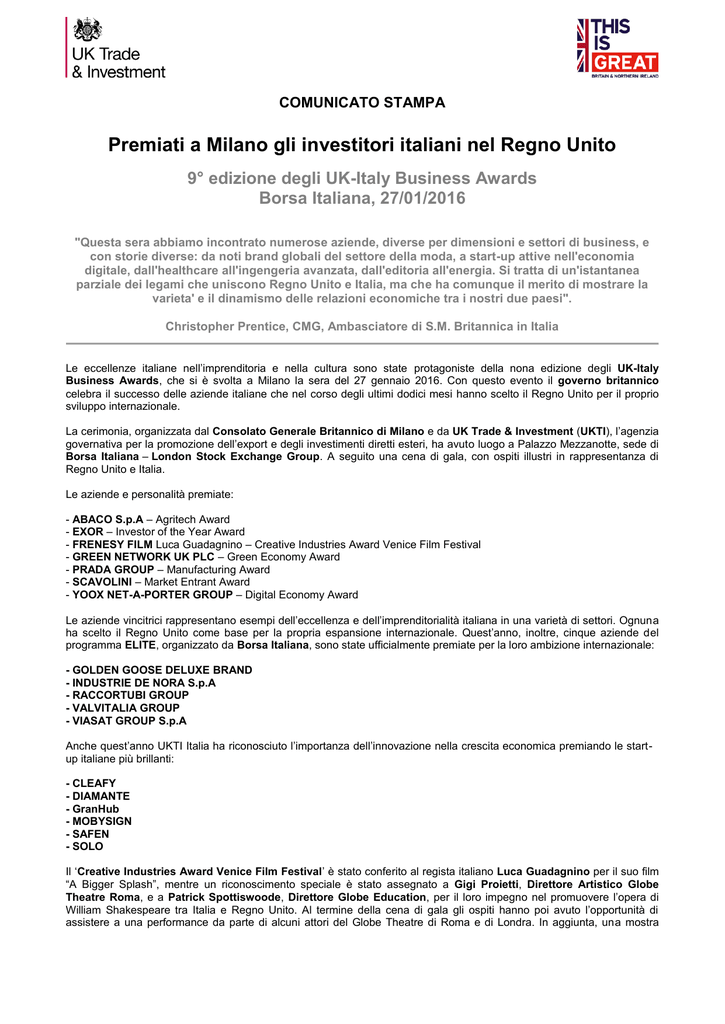 UK Trade & Investment

THIS IS GREAT
BRITAIN & NORTHERN IRELAND

COMUNICATO STAMPA

Premiati a Milano gli investitori italiani nel Regno Unito

9° edizione degli UK-Italy Business Awards
Borsa Italiana, 27/01/2016

"Questa sera abbiamo incontrato numerose aziende, diverse per dimensioni e settori di business, e con storie diverse: da noti brand globali del settore della moda, a start-up attive nell'economia digitale, dall'healthcare all'ingengeria avanzata, dall'editoria all'energia. Si tratta di un'istantanea parziale dei legami che uniscono Regno Unito e Italia, ma che ha comunque il merito di mostrare la varieta' e il dinamismo delle relazioni economiche tra i nostri due paesi".

Christopher Prentice, CMG, Ambasciatore di S.M. Britannica in Italia

Le eccellenze italiane nell'imprenditoria e nella cultura sono state protagoniste della nona edizione degli UK-Italy Business Awards, che si è svolta a Milano la sera del 27 gennaio 2016. Con questo evento il governo britannico celebra il successo delle aziende italiane che nel corso degli ultimi dodici mesi hanno scelto il Regno Unito per il proprio sviluppo internazionale.

La cerimonia, organizzata dal Consolato Generale Britannico di Milano e da UK Trade & Investment (UKTI), l'agenzia governativa per la promozione dell'export e degli investimenti diretti esteri, ha avuto luogo a Palazzo Mezzanotte, sede di Borsa Italiana – London Stock Exchange Group. A seguito una cena di gala, con ospiti illustri in rappresentanza di Regno Unito e Italia.

Le aziende e personalità premiate:

- ABACO S.p.A – Agritech Award
- EXOR – Investor of the Year Award
- FRENESY FILM Luca Guadagnino – Creative Industries Award Venice Film Festival
- GREEN NETWORK UK PLC – Green Economy Award
- PRADA GROUP – Manufacturing Award
- SCAVOLINI – Market Entrant Award
- YOOX NET-A-PORTER GROUP – Digital Economy Award

Le aziende vincitrici rappresentano esempi dell'eccellenza e dell'imprenditorialità italiana in una varietà di settori. Ognuna ha scelto il Regno Unito come base per la propria espansione internazionale. Quest'anno, inoltre, cinque aziende del programma ELITE, organizzato da Borsa Italiana, sono state ufficialmente premiate per la loro ambizione internazionale:

- GOLDEN GOOSE DELUXE BRAND
- INDUSTRIE DE NORA S.p.A
- RACCORTUBI GROUP
- VALVITALIA GROUP
- VIASAT GROUP S.p.A

Anche quest'anno UKTI Italia ha riconosciuto l'importanza dell'innovazione nella crescita economica premiando le start-up italiane più brillanti:

- CLEAFY
- DIAMANTE
- GranHub
- MOBYSIGN
- SAFEN
- SOLO

Il 'Creative Industries Award Venice Film Festival' è stato conferito al regista italiano Luca Guadagnino per il suo film "A Bigger Splash", mentre un riconoscimento speciale è stato assegnato a Gigi Proietti, Direttore Artistico Globe Theatre Roma, e a Patrick Spottiswoode, Direttore Globe Education, per il loro impegno nel promuovere l'opera di William Shakespeare tra Italia e Regno Unito. Al termine della cena di gala gli ospiti hanno poi avuto l'opportunità di assistere a una performance da parte di alcuni attori del Globe Theatre di Roma e di Londra. In aggiunta, una mostra